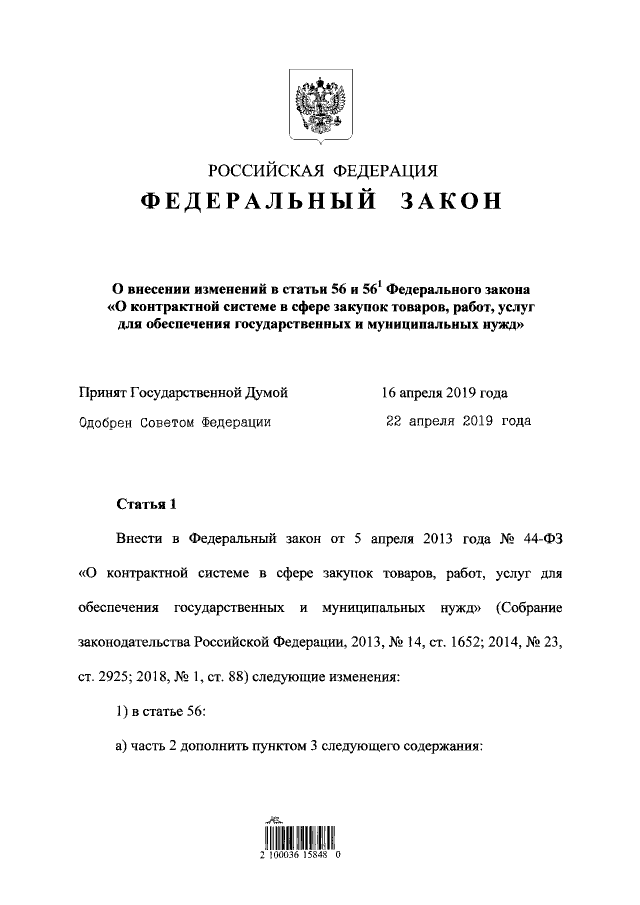 РОССИЙСКАЯ ФЕДЕРАЦИЯ

ФЕДЕРАЛЬНЫЙ ЗАКОН

О внесении изменений в статьи 56 и $56^1$ Федерального закона «О контрактной системе в сфере закупок товаров, работ, услуг для обеспечения государственных и муниципальных нужд»

Принят Государственной Думой 16 апреля 2019 года

Одобрен Советом Федерации 22 апреля 2019 года

Статья 1

Внести в Федеральный закон от 5 апреля 2013 года № 44-ФЗ «О контрактной системе в сфере закупок товаров, работ, услуг для обеспечения государственных и муниципальных нужд» (Собрание законодательства Российской Федерации, 2013, № 14, ст. 1652; 2014, № 23, ст. 2925; 2018, № 1, ст. 88) следующие изменения:

1) в статье 56:

а) часть 2 дополнить пунктом 3 следующего содержания:

2 100036 15848 0